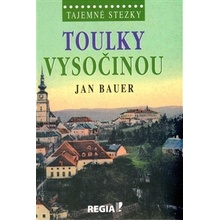 TAJEMNÉ STEZKY

TOULKY VYSOČINOU

JAN BAUER

REGIA